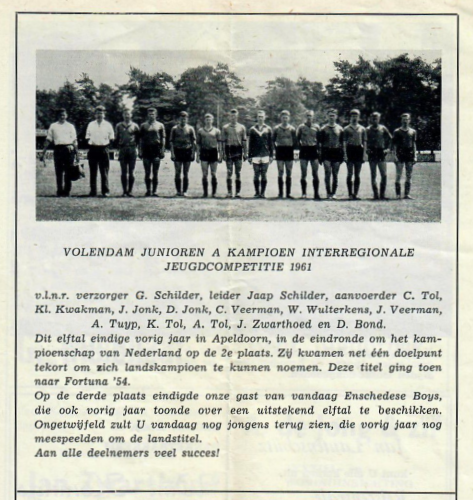 VOLENDAM JUNIOREN A KAMPIOEN INTERREGIONALE JEUGDCOMPETITIE 1961

v.l.n.r. verzorger G. Schilder, leider Jaap Schilder, aanvoerder C. Tol, Kl. Kwakman, J. Jonk, D. Jonk, C. Veerman, W. Wulterkens, J. Veerman, A. Tuyp, K. Tol, A. Tol, J. Zwarthoed en D. Bond.
Dit elftal eindige vorig jaar in Apeldoorn, in de eindronde om het kampioenschap van Nederland op de 2e plaats. Zij kwamen net één doelpunt tekort om zich landskampioen te kunnen noemen. Deze titel ging toen naar Fortuna '54.
Op de derde plaats eindigde onze gast van vandaag Enschedese Boys, die ook vorig jaar toonde over een uitstekend elftal te beschikken. Ongetwijfeld zult U vandaag nog jongens terug zien, die vorig jaar nog meespeelden om de landstitel.
Aan alle deelnemers veel succes!